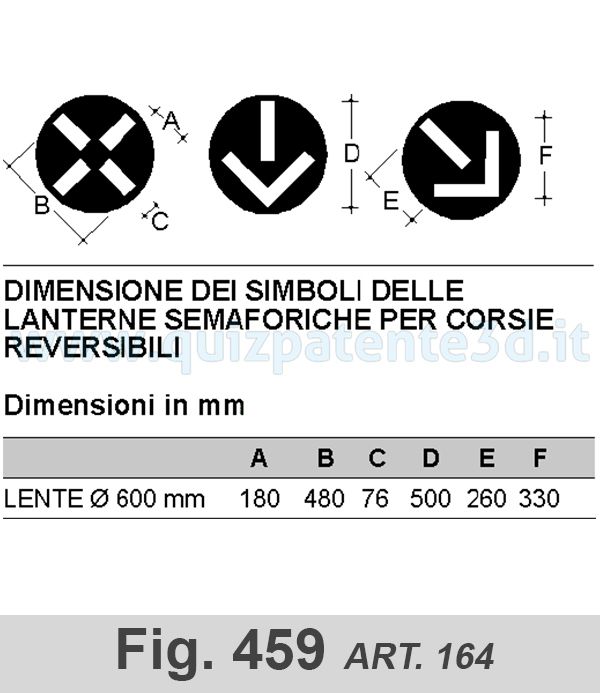 A
B
C
D
E
F

DIMENSIONE DEI SIMBOLI DELLE LANTERNE SEMAFORICHE PER CORSIE REVERSIBILI

www.quizpatente3d.it

Dimensioni in mm

| | A | B | C | D | E | F |
|---|---|---|---|---|---|---|
| LENTE Ø 600 mm | 180 | 480 | 76 | 500 | 260 | 330 |

Fig. 459 ART. 164